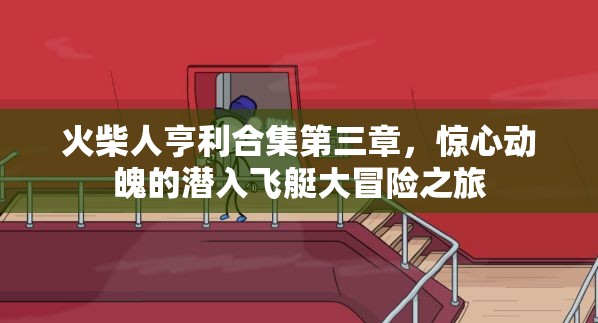 火柴人亨利合集第三章，惊心动魄的潜入飞艇大冒险之旅